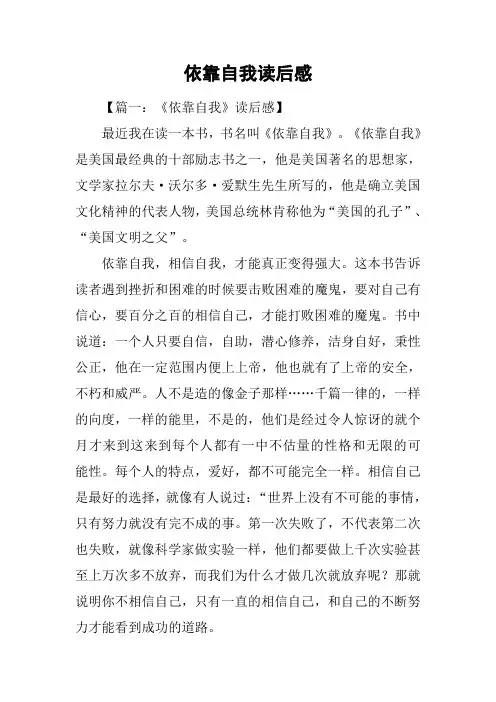 依靠自我读后感

【篇一：《依靠自我》读后感】

最近我在读一本书，书名叫《依靠自我》。《依靠自我》是美国最经典的十部励志书之一，他是美国著名的思想家，文学家拉尔夫·沃尔多·爱默生先生所写的，他是确立美国文化精神的代表人物，美国总统林肯称他为“美国的孔子”、“美国文明之父”。

依靠自我，相信自我，才能真正变得强大。这本书告诉读者遇到挫折和困难的时候要击败困难的魔鬼，要对自己有信心，要百分之百的相信自己，才能打败困难的魔鬼。书中说道：一个人只要自信，自助，潜心修养，洁身自好，秉性公正，他在一定范围内便上上帝，他也就有了上帝的安全，不朽和威严。人不是造的像金子那样……千篇一律的，一样的向度，一样的能里，不是的，他们是经过令人惊讶的就个月才来到这来到每个人都有一中不估量的性格和无限的可能性。每个人的特点，爱好，都不可能完全一样。相信自己是最好的选择，就像有人说过：“世界上没有不可能的事情，只有努力就没有完不成的事。第一次失败了，不代表第二次也失败，就像科学家做实验一样，他们都要做上千次实验甚至上万次多不放弃，而我们为什么才做几次就放弃呢？那就说明你不相信自己，只有一直的相信自己，和自己的不断努力才能看到成功的道路。